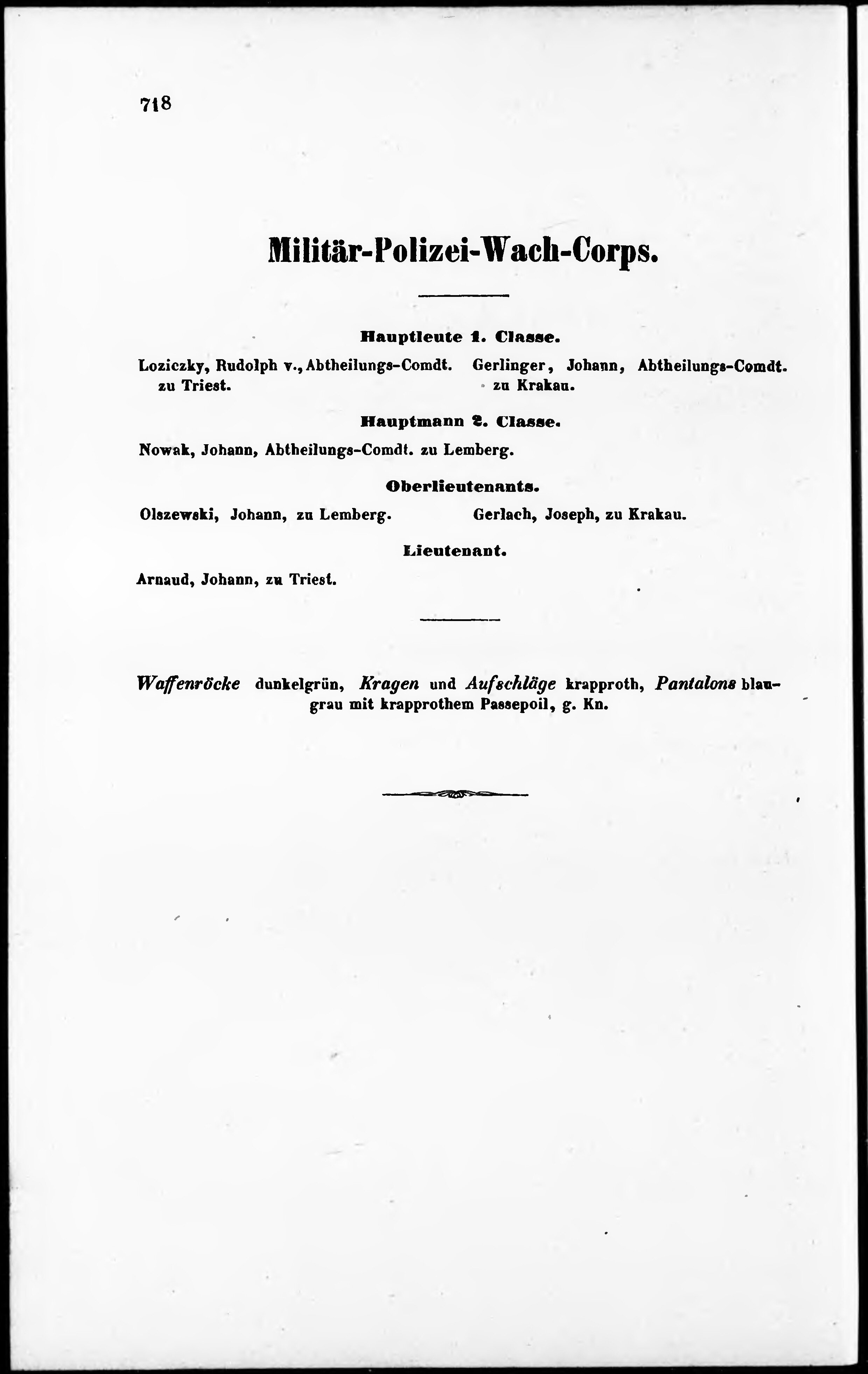 718

Militär-Polizei-Wach-Corps.

Hauptleute 1. Classe.

Loziczky, Rudolph v., Abtheilungs-Comdt. zu Triest.

Gerlinger, Johann, Abtheilungs-Comdt. zu Krakau.

Hauptmann 2. Classe.

Nowak, Johann, Abtheilungs-Comdt. zu Lemberg.

Oberlieutenants.

Olszewski, Johann, zu Lemberg.

Gerlach, Joseph, zu Krakau.

Lieutenant.

Arnaud, Johann, zu Triest.

Waffenröcke dunkelgrün, Kragen und Aufschläge krapproth, Pantalons blaugrau mit krapprothem Passepoil, g. Kn.